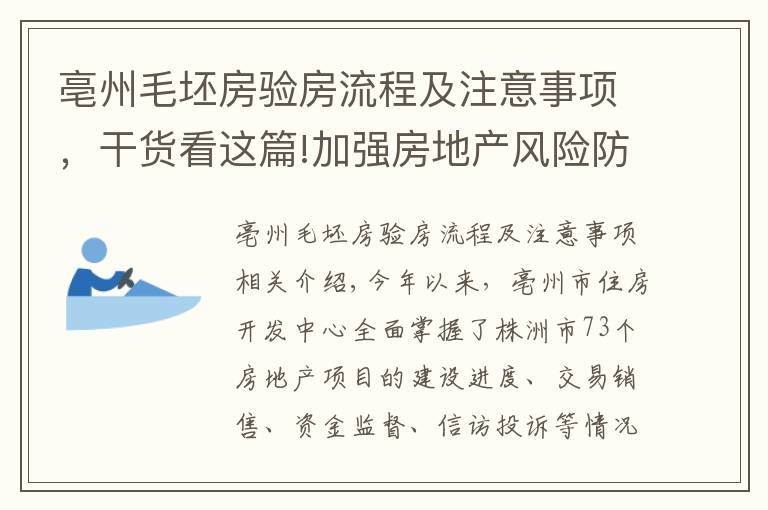 亳州毛坯房验房流程及注意事项，干货看这篇!加强房地产风险防

亳州毛坯房验房流程及注意事项相关介绍，今年以来，亳州市住房开发中心全面掌握了株洲市73个房地产项目的建设进度、交易销售、资金监督、信访投诉等情况